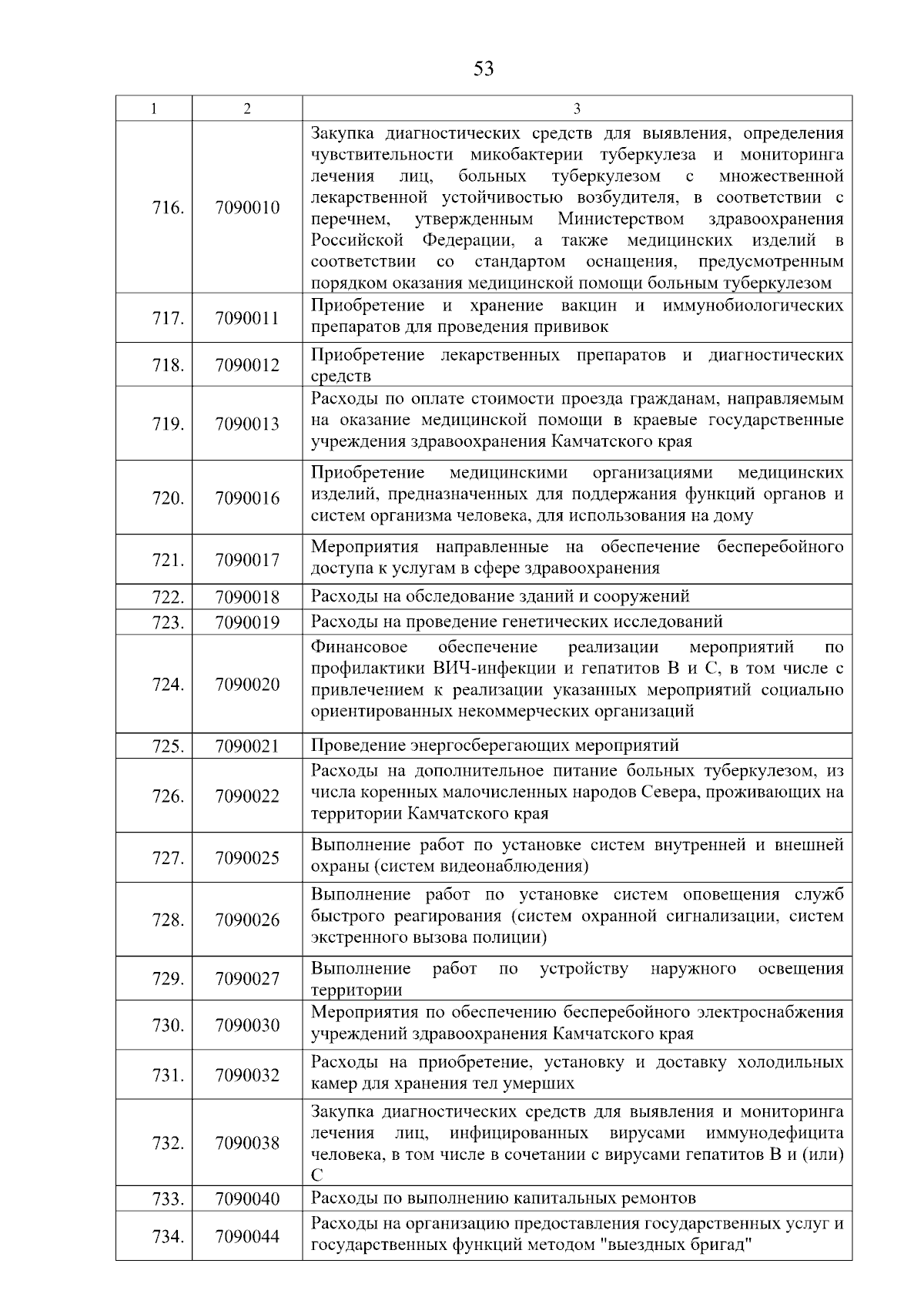 53

| 1 | 2 | 3 |
|---|---|---|
| 716. | 7090010 | Закупка диагностических средств для выявления, определения чувствительности микобактерии туберкулеза и мониторинга лечения лиц, больных туберкулезом с множественной лекарственной устойчивостью возбудителя, в соответствии с перечнем, утвержденным Министерством здравоохранения Российской Федерации, а также медицинских изделий в соответствии со стандартом оснащения, предусмотренным порядком оказания медицинской помощи больным туберкулезом |
| 717. | 7090011 | Приобретение и хранение вакцин и иммунобиологических препаратов для проведения прививок |
| 718. | 7090012 | Приобретение лекарственных препаратов и диагностических средств |
| 719. | 7090013 | Расходы по оплате стоимости проезда гражданам, направляемым на оказание медицинской помощи в краевые государственные учреждения здравоохранения Камчатского края |
| 720. | 7090016 | Приобретение медицинскими организациями медицинских изделий, предназначенных для поддержания функций органов и систем организма человека, для использования на дому |
| 721. | 7090017 | Мероприятия направленные на обеспечение бесперебойного доступа к услугам в сфере здравоохранения |
| 722. | 7090018 | Расходы на обследование зданий и сооружений |
| 723. | 7090019 | Расходы на проведение генетических исследований |
| 724. | 7090020 | Финансовое обеспечение реализации мероприятий по профилактики ВИЧ-инфекции и гепатитов В и С, в том числе с привлечением к реализации указанных мероприятий социально ориентированных некоммерческих организаций |
| 725. | 7090021 | Проведение энергосберегающих мероприятий |
| 726. | 7090022 | Расходы на дополнительное питание больных туберкулезом, из числа коренных малочисленных народов Севера, проживающих на территории Камчатского края |
| 727. | 7090025 | Выполнение работ по установке систем внутренней и внешней охраны (систем видеонаблюдения) |
| 728. | 7090026 | Выполнение работ по установке систем оповещения служб быстрого реагирования (систем охранной сигнализации, систем экстренного вызова полиции) |
| 729. | 7090027 | Выполнение работ по устройству наружного освещения территории |
| 730. | 7090030 | Мероприятия по обеспечению бесперебойного электроснабжения учреждений здравоохранения Камчатского края |
| 731. | 7090032 | Расходы на приобретение, установку и доставку холодильных камер для хранения тел умерших |
| 732. | 7090038 | Закупка диагностических средств для выявления и мониторинга лечения лиц, инфицированных вирусами иммунодефицита человека, в том числе в сочетании с вирусами гепатитов В и (или) С |
| 733. | 7090040 | Расходы по выполнению капитальных ремонтов |
| 734. | 7090044 | Расходы на организацию предоставления государственных услуг и государственных функций методом "выездных бригад" |